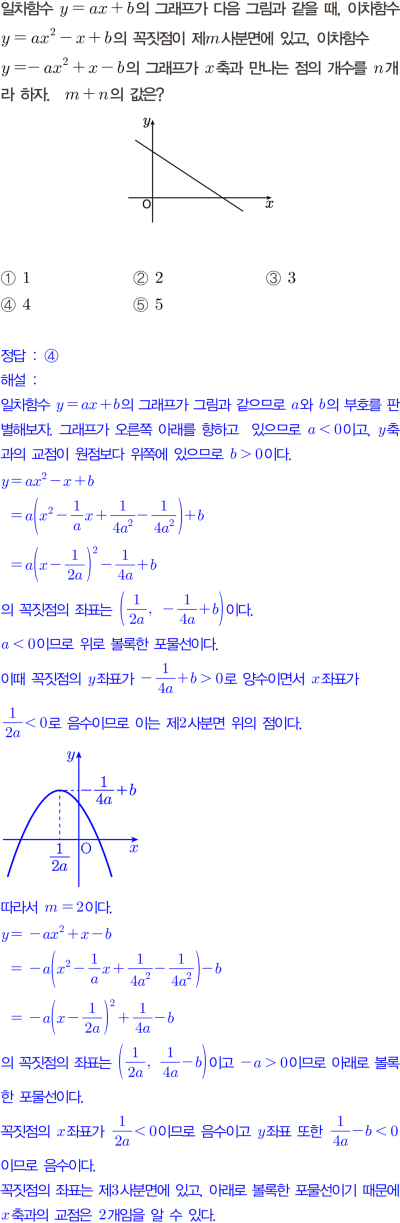 일차함수 $y=ax+b$의 그래프가 다음 그림과 같을 때, 이차함수 $y=ax^2-x+b$의 꼭짓점이 제$m$사분면에 있고, 이차함수 $y=-ax^2+x-b$의 그래프가 $x$축과 만나는 점의 개수를 $n$개라 하자. $m+n$의 값은?

$y$
O
$x$

① 1
② 2
③ 3
④ 4
⑤ 5

정답 : ④
해설 :
일차함수 $y=ax+b$의 그래프가 그림과 같으므로 $a$와 $b$의 부호를 판별해보자. 그래프가 오른쪽 아래를 향하고 있으므로 $a<0$이고, $y$축과의 교점이 원점보다 위쪽에 있으므로 $b>0$이다.

$y=ax^2-x+b$
$=a\left(x^2-\frac{1}{a}x+\frac{1}{4a^2}-\frac{1}{4a^2}\right)+b$
$=a\left(x-\frac{1}{2a}\right)^2-\frac{1}{4a}+b$

의 꼭짓점의 좌표는 $\left(\frac{1}{2a},\ -\frac{1}{4a}+b\right)$이다.
$a<0$이므로 위로 볼록한 포물선이다.
이때 꼭짓점의 $y$좌표가 $-\frac{1}{4a}+b>0$로 양수이면서 $x$좌표가 $\frac{1}{2a}<0$로 음수이므로 이는 제2사분면 위의 점이다.

$y$
$-\frac{1}{4a}+b$
$\frac{1}{2a}$
O
$x$

따라서 $m=2$이다.

$y=-ax^2+x-b$
$=-a\left(x^2-\frac{1}{a}x+\frac{1}{4a^2}-\frac{1}{4a^2}\right)-b$
$=-a\left(x-\frac{1}{2a}\right)^2+\frac{1}{4a}-b$

의 꼭짓점의 좌표는 $\left(\frac{1}{2a},\ \frac{1}{4a}-b\right)$이고 $-a>0$이므로 아래로 볼록한 포물선이다.
꼭짓점의 $x$좌표가 $\frac{1}{2a}<0$이므로 음수이고 $y$좌표 또한 $\frac{1}{4a}-b<0$이므로 음수이다.
꼭짓점의 좌표는 제3사분면에 있고, 아래로 볼록한 포물선이기 때문에 $x$축과의 교점은 2개임을 알 수 있다.